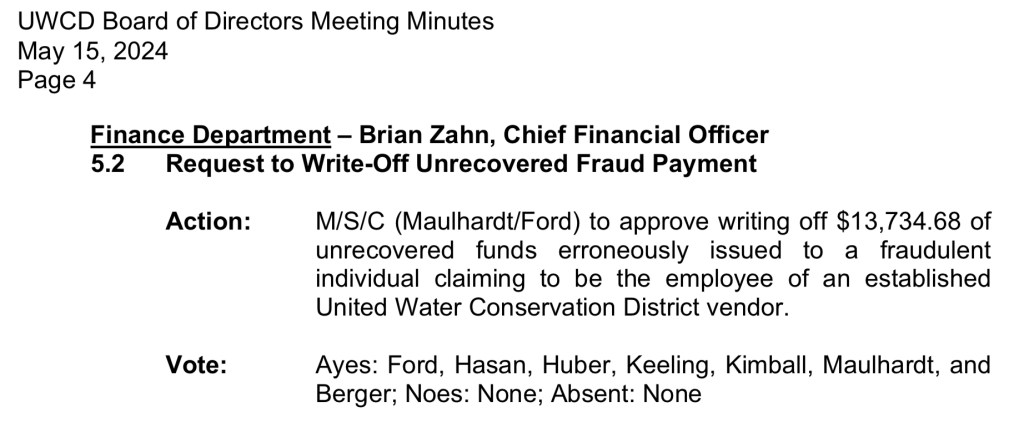 UWCD Board of Directors Meeting Minutes
May 15, 2024
Page 4

Finance Department – Brian Zahn, Chief Financial Officer
5.2 Request to Write-Off Unrecovered Fraud Payment

Action: M/S/C (Maulhardt/Ford) to approve writing off $13,734.68 of unrecovered funds erroneously issued to a fraudulent individual claiming to be the employee of an established United Water Conservation District vendor.

Vote: Ayes: Ford, Hasan, Huber, Keeling, Kimball, Maulhardt, and Berger; Noes: None; Absent: None